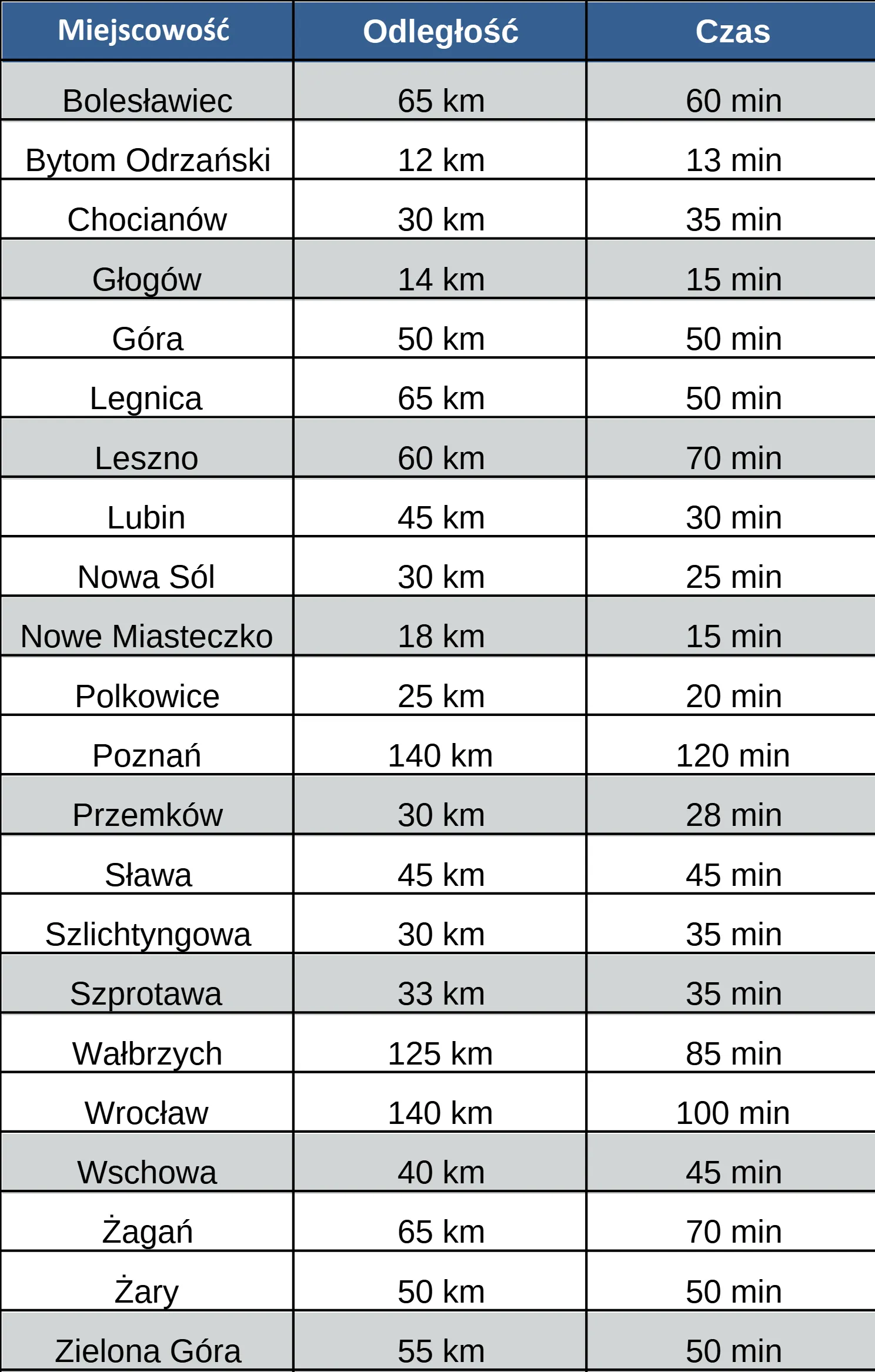 | Miejscowość | Odległość | Czas |
|---|---|---|
| Bolesławiec | 65 km | 60 min |
| Bytom Odrzański | 12 km | 13 min |
| Chocianów | 30 km | 35 min |
| Głogów | 14 km | 15 min |
| Góra | 50 km | 50 min |
| Legnica | 65 km | 50 min |
| Leszno | 60 km | 70 min |
| Lubin | 45 km | 30 min |
| Nowa Sól | 30 km | 25 min |
| Nowe Miasteczko | 18 km | 15 min |
| Polkowice | 25 km | 20 min |
| Poznań | 140 km | 120 min |
| Przemków | 30 km | 28 min |
| Sława | 45 km | 45 min |
| Szlichtyngowa | 30 km | 35 min |
| Szprotawa | 33 km | 35 min |
| Wałbrzych | 125 km | 85 min |
| Wrocław | 140 km | 100 min |
| Wschowa | 40 km | 45 min |
| Żagań | 65 km | 70 min |
| Żary | 50 km | 50 min |
| Zielona Góra | 55 km | 50 min |